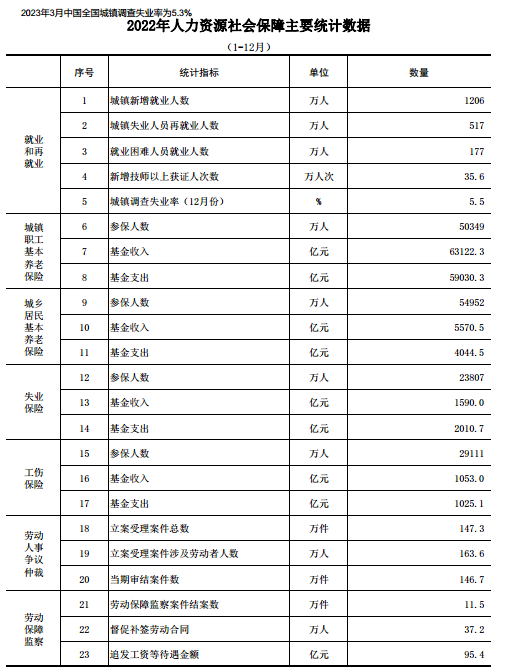 2023年3月中国全国城镇调查失业率为5.3%

2022年人力资源社会保障主要统计数据

（1-12月）

| | 序号 | 统计指标 | 单位 | 数量 |
|---|---|---|---|---|
| 就业和再就业 | 1 | 城镇新增就业人数 | 万人 | 1206 |
| | 2 | 城镇失业人员再就业人数 | 万人 | 517 |
| | 3 | 就业困难人员就业人数 | 万人 | 177 |
| | 4 | 新增技师以上获证人次数 | 万人次 | 35.6 |
| | 5 | 城镇调查失业率（12月份） | % | 5.5 |
| 城镇职工基本养老保险 | 6 | 参保人数 | 万人 | 50349 |
| | 7 | 基金收入 | 亿元 | 63122.3 |
| | 8 | 基金支出 | 亿元 | 59030.3 |
| 城乡居民基本养老保险 | 9 | 参保人数 | 万人 | 54952 |
| | 10 | 基金收入 | 亿元 | 5570.5 |
| | 11 | 基金支出 | 亿元 | 4044.5 |
| 失业保险 | 12 | 参保人数 | 万人 | 23807 |
| | 13 | 基金收入 | 亿元 | 1590.0 |
| | 14 | 基金支出 | 亿元 | 2010.7 |
| 工伤保险 | 15 | 参保人数 | 万人 | 29111 |
| | 16 | 基金收入 | 亿元 | 1053.0 |
| | 17 | 基金支出 | 亿元 | 1025.1 |
| 劳动人事争议仲裁 | 18 | 立案受理案件总数 | 万件 | 147.3 |
| | 19 | 立案受理案件涉及劳动者人数 | 万人 | 163.6 |
| | 20 | 当期审结案件数 | 万件 | 146.7 |
| 劳动保障监察 | 21 | 劳动保障监察案件结案数 | 万件 | 11.5 |
| | 22 | 督促补签劳动合同 | 万人 | 37.2 |
| | 23 | 追发工资等待遇金额 | 亿元 | 95.4 |